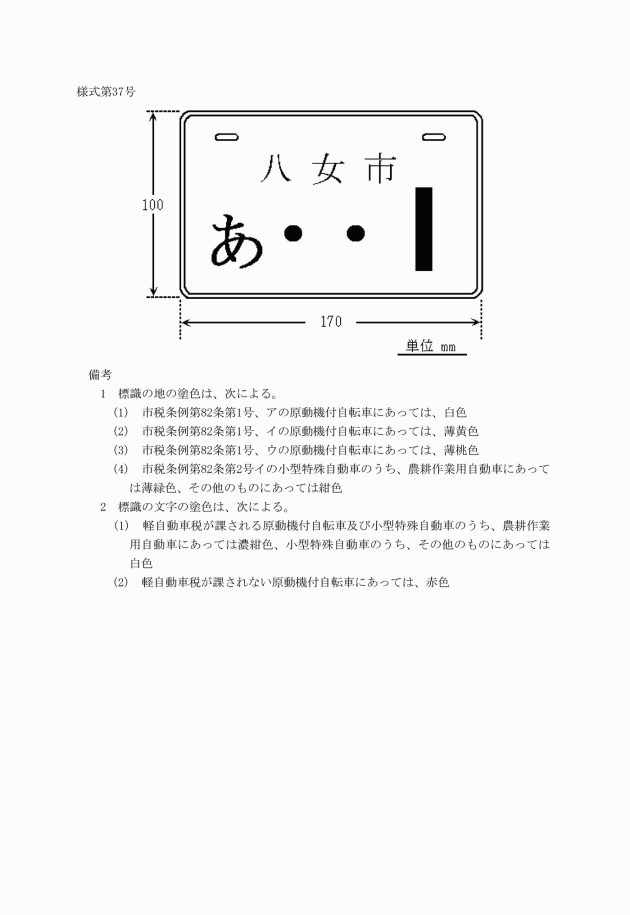 様式第37号

八 女 市

あ・・1

100

170

単位 mm

備考

1 標識の地の塗色は、次による。

(1) 市税条例第82条第1号、アの原動機付自転車にあっては、白色

(2) 市税条例第82条第1号、イの原動機付自転車にあっては、薄黄色

(3) 市税条例第82条第1号、ウの原動機付自転車にあっては、薄桃色

(4) 市税条例第82条第2号イの小型特殊自動車のうち、農耕作業用自動車にあっては薄緑色、その他のものにあっては紺色

2 標識の文字の塗色は、次による。

(1) 軽自動車税が課される原動機付自転車及び小型特殊自動車のうち、農耕作業用自動車にあっては濃紺色、小型特殊自動車のうち、その他のものにあっては白色

(2) 軽自動車税が課されない原動機付自転車にあっては、赤色